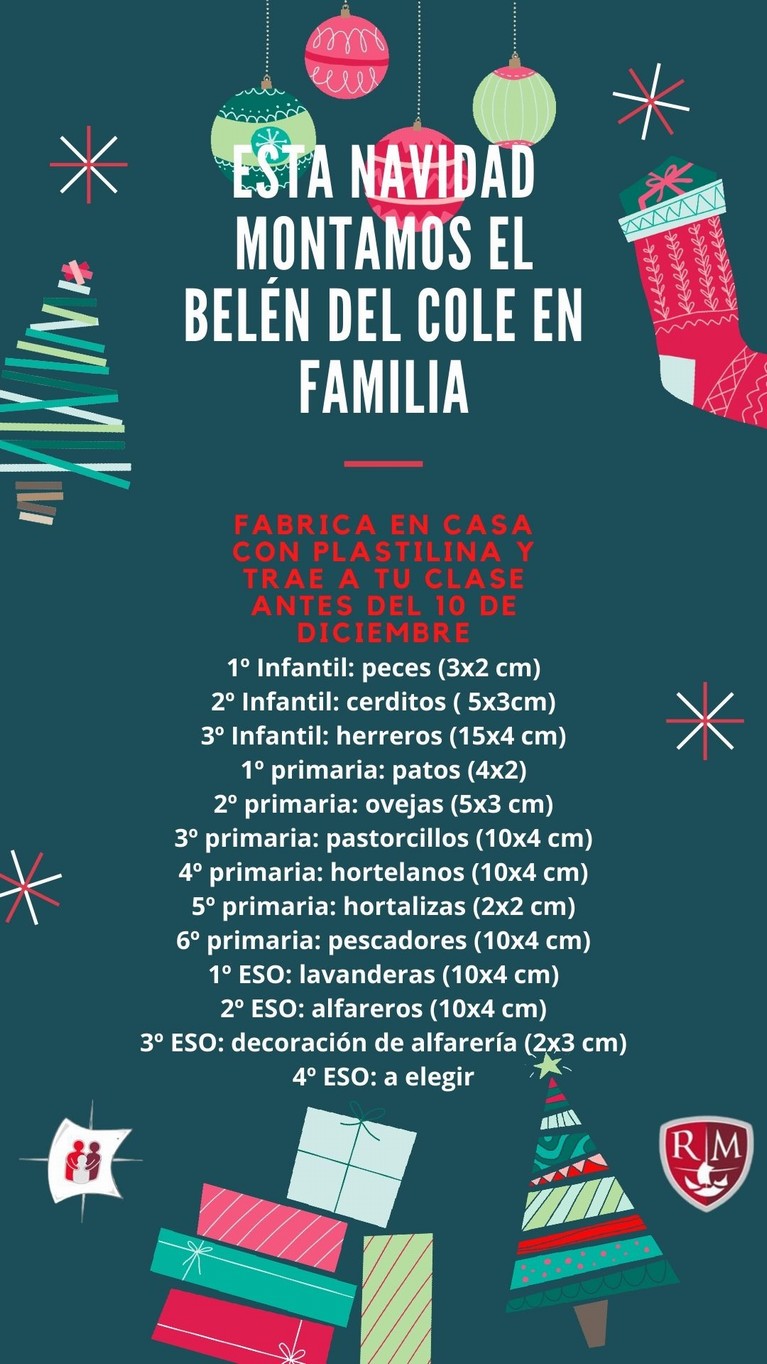 ESTA NAVIDAD MONTAMOS EL BELÉN DEL COLE EN FAMILIA

FABRICA EN CASA CON PLASTILINA Y TRAE A TU CLASE ANTES DEL 10 DE DICIEMBRE

1º Infantil: peces (3x2 cm)
2º Infantil: cerditos ( 5x3cm)
3º Infantil: herreros (15x4 cm)
1º primaria: patos (4x2)
2º primaria: ovejas (5x3 cm)
3º primaria: pastorcillos (10x4 cm)
4º primaria: hortelanos (10x4 cm)
5º primaria: hortalizas (2x2 cm)
6º primaria: pescadores (10x4 cm)
1º ESO: lavanderas (10x4 cm)
2º ESO: alfareros (10x4 cm)
3º ESO: decoración de alfarería (2x3 cm)
4º ESO: a elegir

RM